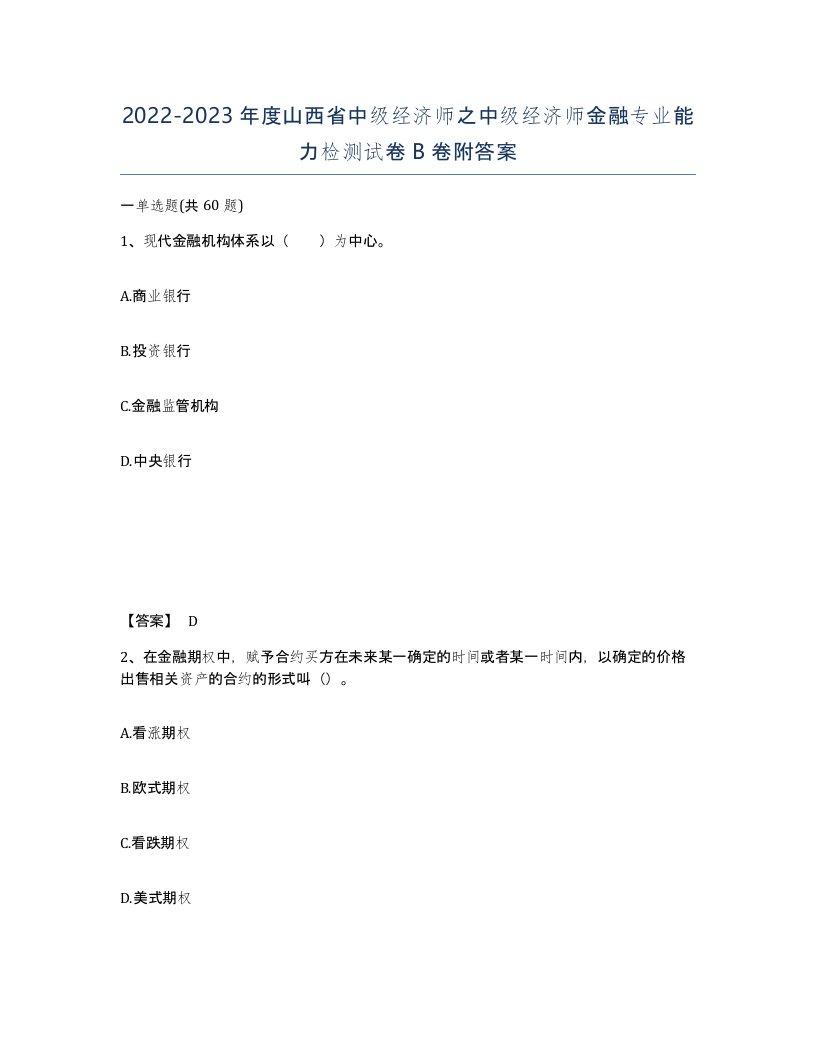 2022-2023年度山西省中级经济师之中级经济师金融专业能力检测试卷B卷附答案

一单选题(共60题)

1、现代金融机构体系以（　　）为中心。

A.商业银行

B.投资银行

C.金融监管机构

D.中央银行

【答案】 D

2、在金融期权中，赋予合约买方在未来某一确定的时间或者某一时间内，以确定的价格出售相关资产的合约的形式叫（）。

A.看涨期权

B.欧式期权

C.看跌期权

D.美式期权